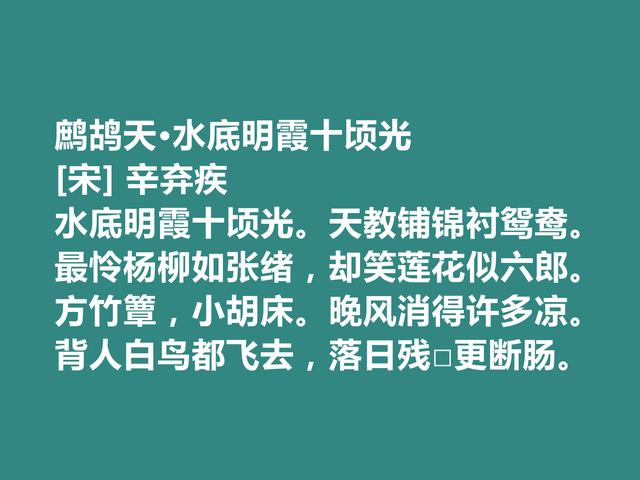 鹧鸪天·水底明霞十顷光
[宋] 辛弃疾
水底明霞十顷光。天教铺锦衬鸳鸯。
最怜杨柳如张绪，却笑莲花似六郎。
方竹簟，小胡床。晚风消得许多凉。
背人白鸟都飞去，落日残□更断肠。